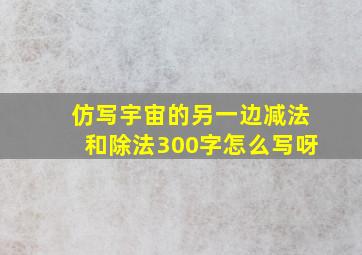 仿写宇宙的另一边减法和除法300字怎么写呀